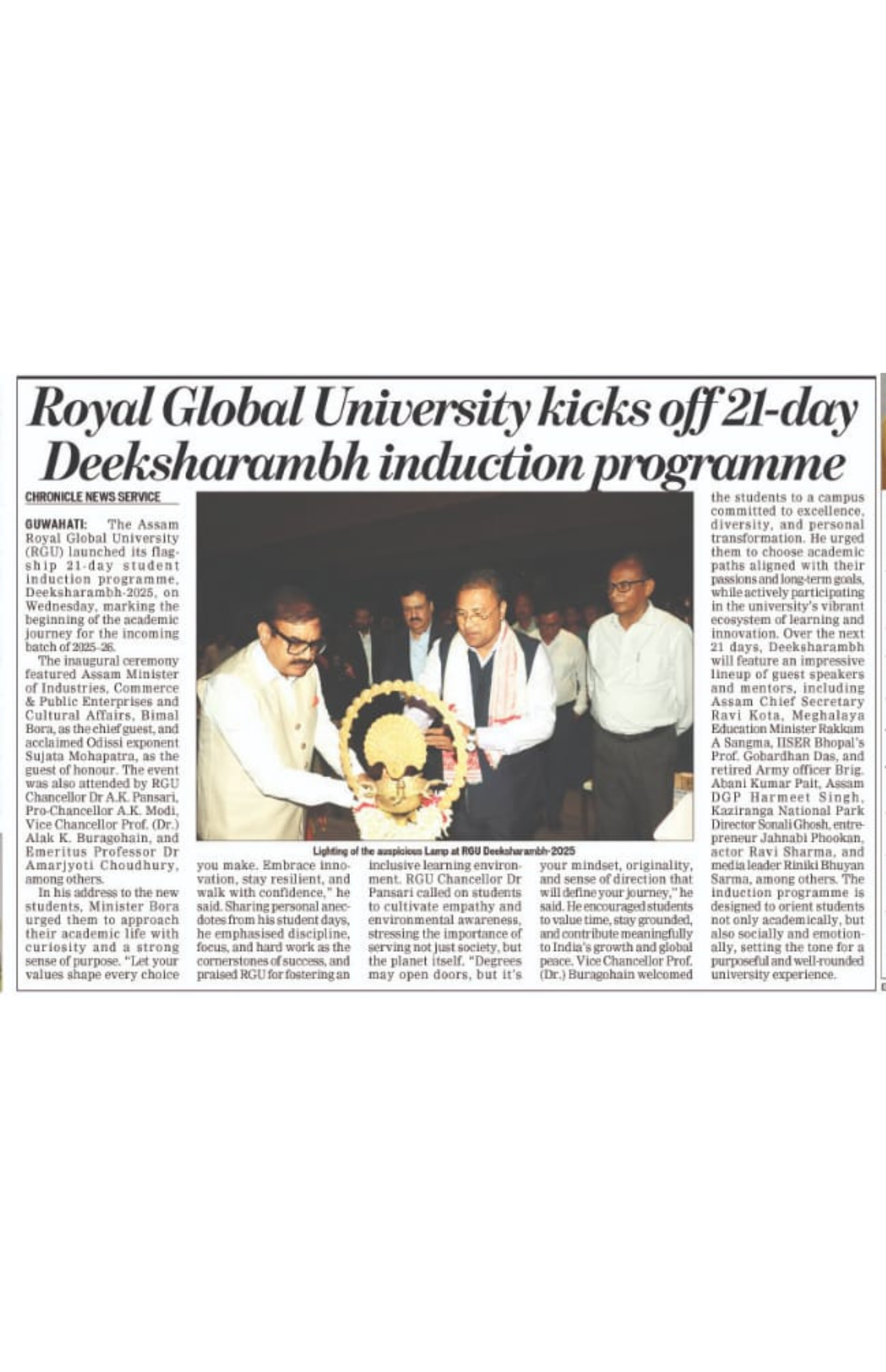 Royal Global University kicks off 21-day Deeksharambh induction programme

CHRONICLE NEWS SERVICE

GUWAHATI: The Assam Royal Global University (RGU) launched its flagship 21-day student induction programme, Deeksharambh-2025, on Wednesday, marking the beginning of the academic journey for the incoming batch of 2025–26.

The inaugural ceremony featured Assam Minister of Industries, Commerce & Public Enterprises and Cultural Affairs, Bimal Bora, as the chief guest, and acclaimed Odissi exponent Sujata Mohapatra, as the guest of honour. The event was also attended by RGU Chancellor Dr A.K. Pansari, Pro-Chancellor A.K. Modi, Vice Chancellor Prof. (Dr.) Alak K. Buragohain, and Emeritus Professor Dr Amarjyoti Choudhury, among others.

In his address to the new students, Minister Bora urged them to approach their academic life with curiosity and a strong sense of purpose. "Let your values shape every choice you make. Embrace innovation, stay resilient, and walk with confidence," he said. Sharing personal anecdotes from his student days, he emphasised discipline, focus, and hard work as the cornerstones of success, and praised RGU for fostering an inclusive learning environment. RGU Chancellor Dr Pansari called on students to cultivate empathy and environmental awareness, stressing the importance of serving not just society, but the planet itself. "Degrees may open doors, but it's your mindset, originality, and sense of direction that will define your journey," he said. He encouraged students to value time, stay grounded, and contribute meaningfully to India's growth and global peace. Vice Chancellor Prof. (Dr.) Buragohain welcomed the students to a campus committed to excellence, diversity, and personal transformation. He urged them to choose academic paths aligned with their passions and long-term goals, while actively participating in the university's vibrant ecosystem of learning and innovation. Over the next 21 days, Deeksharambh will feature an impressive lineup of guest speakers and mentors, including Assam Chief Secretary Ravi Kota, Meghalaya Education Minister Rakkam A Sangma, IISER Bhopal's Prof. Gobardhan Das, and retired Army officer Brig. Abani Kumar Pait, Assam DGP Harmeet Singh, Kaziranga National Park Director Sonali Ghosh, entrepreneur Jahnabi Phookan, actor Ravi Sharma, and media leader Riniki Bhuyan Sarma, among others. The induction programme is designed to orient students not only academically, but also socially and emotionally, setting the tone for a purposeful and well-rounded university experience.

Lighting of the auspicious Lamp at RGU Deeksharambh-2025